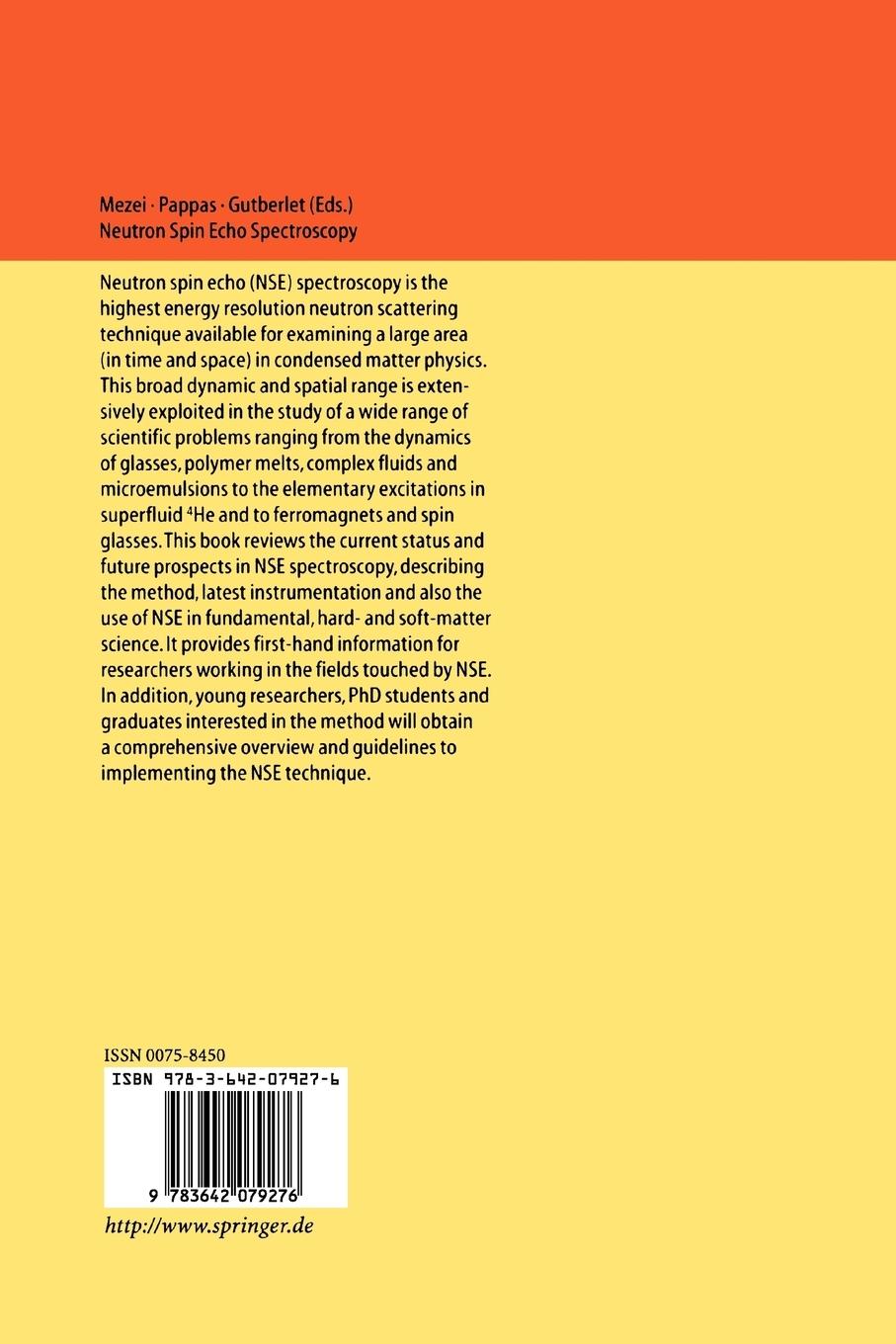 Mezei · Pappas · Gutberlet (Eds.)
Neutron Spin Echo Spectroscopy

Neutron spin echo (NSE) spectroscopy is the highest energy resolution neutron scattering technique available for examining a large area (in time and space) in condensed matter physics. This broad dynamic and spatial range is extensively exploited in the study of a wide range of scientific problems ranging from the dynamics of glasses, polymer melts, complex fluids and microemulsions to the elementary excitations in superfluid $^{4}$He and to ferromagnets and spin glasses. This book reviews the current status and future prospects in NSE spectroscopy, describing the method, latest instrumentation and also the use of NSE in fundamental, hard- and soft-matter science. It provides first-hand information for researchers working in the fields touched by NSE. In addition, young researchers, PhD students and graduates interested in the method will obtain a comprehensive overview and guidelines to implementing the NSE technique.

ISSN 0075-8450

ISBN 978-3-642-07927-6

9 783642 079276

http://www.springer.de